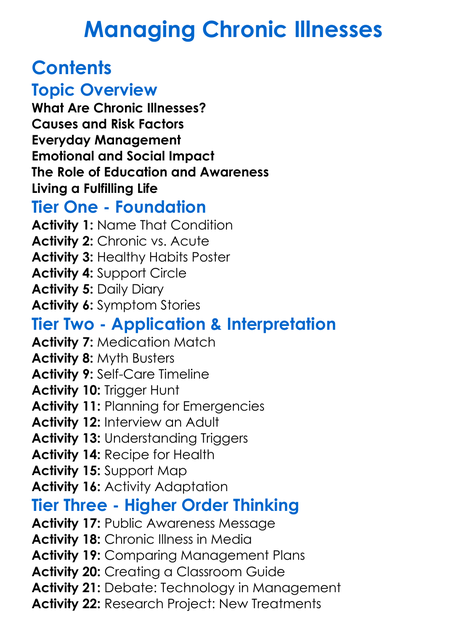 Managing Chronic Illnesses

Contents

Topic Overview

What Are Chronic Illnesses?
Causes and Risk Factors
Everyday Management
Emotional and Social Impact
The Role of Education and Awareness
Living a Fulfilling Life

Tier One - Foundation

Activity 1: Name That Condition
Activity 2: Chronic vs. Acute
Activity 3: Healthy Habits Poster
Activity 4: Support Circle
Activity 5: Daily Diary
Activity 6: Symptom Stories

Tier Two - Application & Interpretation

Activity 7: Medication Match
Activity 8: Myth Busters
Activity 9: Self-Care Timeline
Activity 10: Trigger Hunt
Activity 11: Planning for Emergencies
Activity 12: Interview an Adult
Activity 13: Understanding Triggers
Activity 14: Recipe for Health
Activity 15: Support Map
Activity 16: Activity Adaptation

Tier Three - Higher Order Thinking

Activity 17: Public Awareness Message
Activity 18: Chronic Illness in Media
Activity 19: Comparing Management Plans
Activity 20: Creating a Classroom Guide
Activity 21: Debate: Technology in Management
Activity 22: Research Project: New Treatments